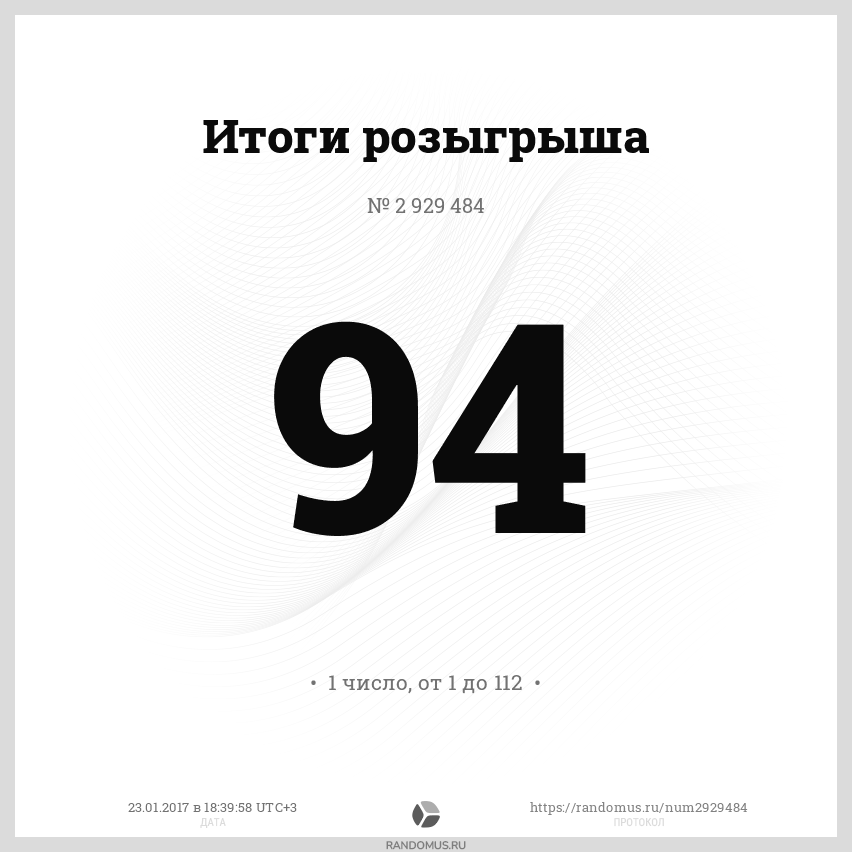 Итоги розыгрыша

№ 2 929 484

94

• 1 число, от 1 до 112 •

23.01.2017 в 18:39:58 UTC+3
ДАТА

https://randomus.ru/num2929484
ПРОТОКОЛ

RANDOMUS.RU